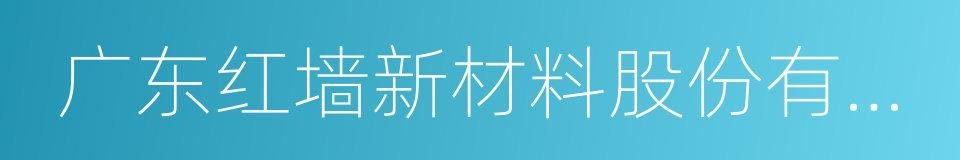 广东红墙新材料股份有...